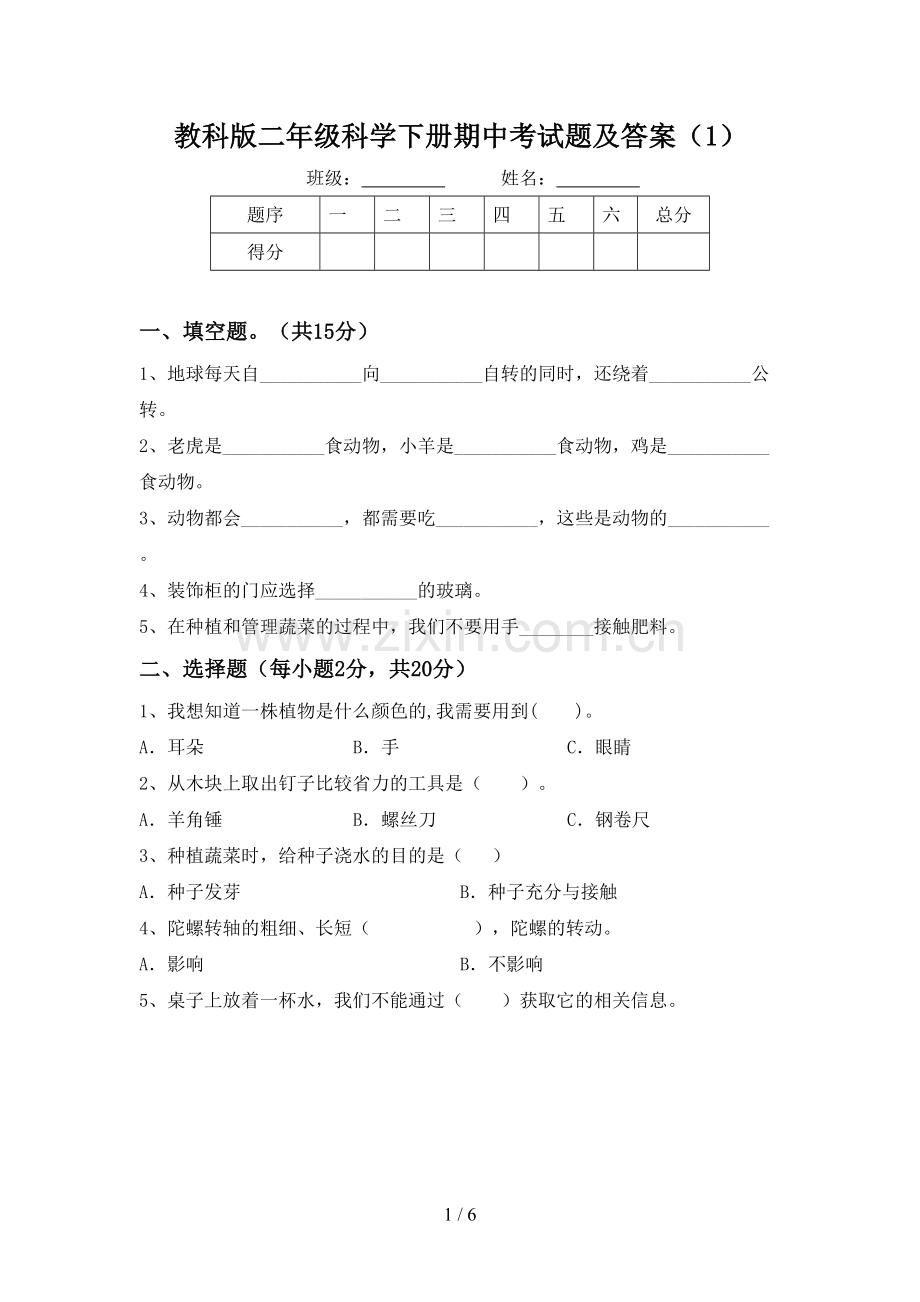 教科版二年级科学下册期中考试题及答案（1）

班级：____ 姓名：____

| 题序 | 一 | 二 | 三 | 四 | 五 | 六 | 总分 |
|---|---|---|---|---|---|---|---|
| 得分 |  |  |  |  |  |  |  |

一、填空题。（共15分）

1、地球每天自____向____自转的同时，还绕着____公转。

2、老虎是____食动物，小羊是____食动物，鸡是____食动物。

3、动物都会____，都需要吃____，这些是动物的____。

4、装饰柜的门应选择____的玻璃。

5、在种植和管理蔬菜的过程中，我们不要用手____接触肥料。

二、选择题（每小题2分，共20分）

1、我想知道一株植物是什么颜色的,我需要用到(　　)。

A．耳朵 B．手 C．眼睛

2、从木块上取出钉子比较省力的工具是（　　）。

A．羊角锤 B．螺丝刀 C．钢卷尺

3、种植蔬菜时，给种子浇水的目的是（　　）

A．种子发芽 B．种子充分与接触

4、陀螺转轴的粗细、长短（　　），陀螺的转动。

A．影响 B．不影响

5、桌子上放着一杯水，我们不能通过（　　）获取它的相关信息。

1 / 6

www.zixin.com.cn